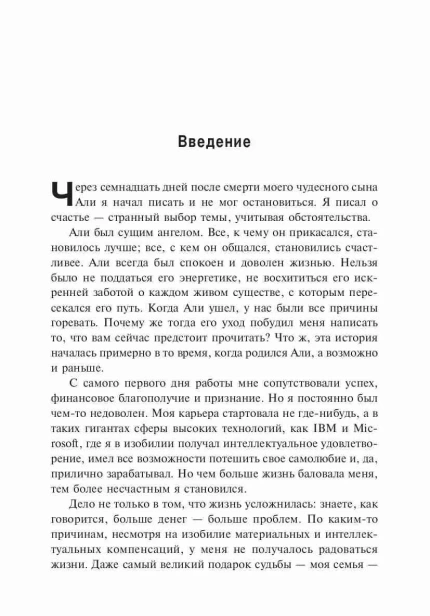 Введение

Через семнадцать дней после смерти моего чудесного сына Али я начал писать и не мог остановиться. Я писал о счастье — странный выбор темы, учитывая обстоятельства.

Али был сущим ангелом. Все, к чему он прикасался, становилось лучше; все, с кем он общался, становились счастливее. Али всегда был спокоен и доволен жизнью. Нельзя было не поддаться его энергетике, не восхититься его искренней заботой о каждом живом существе, с которым пересекался его путь. Когда Али ушел, у нас были все причины горевать. Почему же тогда его уход побудил меня написать то, что вам сейчас предстоит прочитать? Что ж, эта история началась примерно в то время, когда родился Али, а возможно и раньше.

С самого первого дня работы мне сопутствовали успех, финансовое благополучие и признание. Но я постоянно был чем-то недоволен. Моя карьера стартовала не где-нибудь, а в таких гигантах сферы высоких технологий, как IBM и Microsoft, где я в изобилии получал интеллектуальное удовлетворение, имел все возможности потешить свое самолюбие и, да, прилично зарабатывал. Но чем больше жизнь баловала меня, тем более несчастным я становился.

Дело не только в том, что жизнь усложнилась: знаете, как говорится, больше денег — больше проблем. По каким-то причинам, несмотря на изобилие материальных и интеллектуальных компенсаций, у меня не получалось радоваться жизни. Даже самый великий подарок судьбы — моя семья —